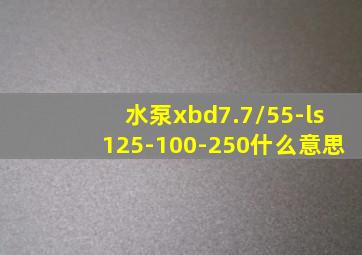 水泵xbd7.7/55-ls
125-100-250什么意思